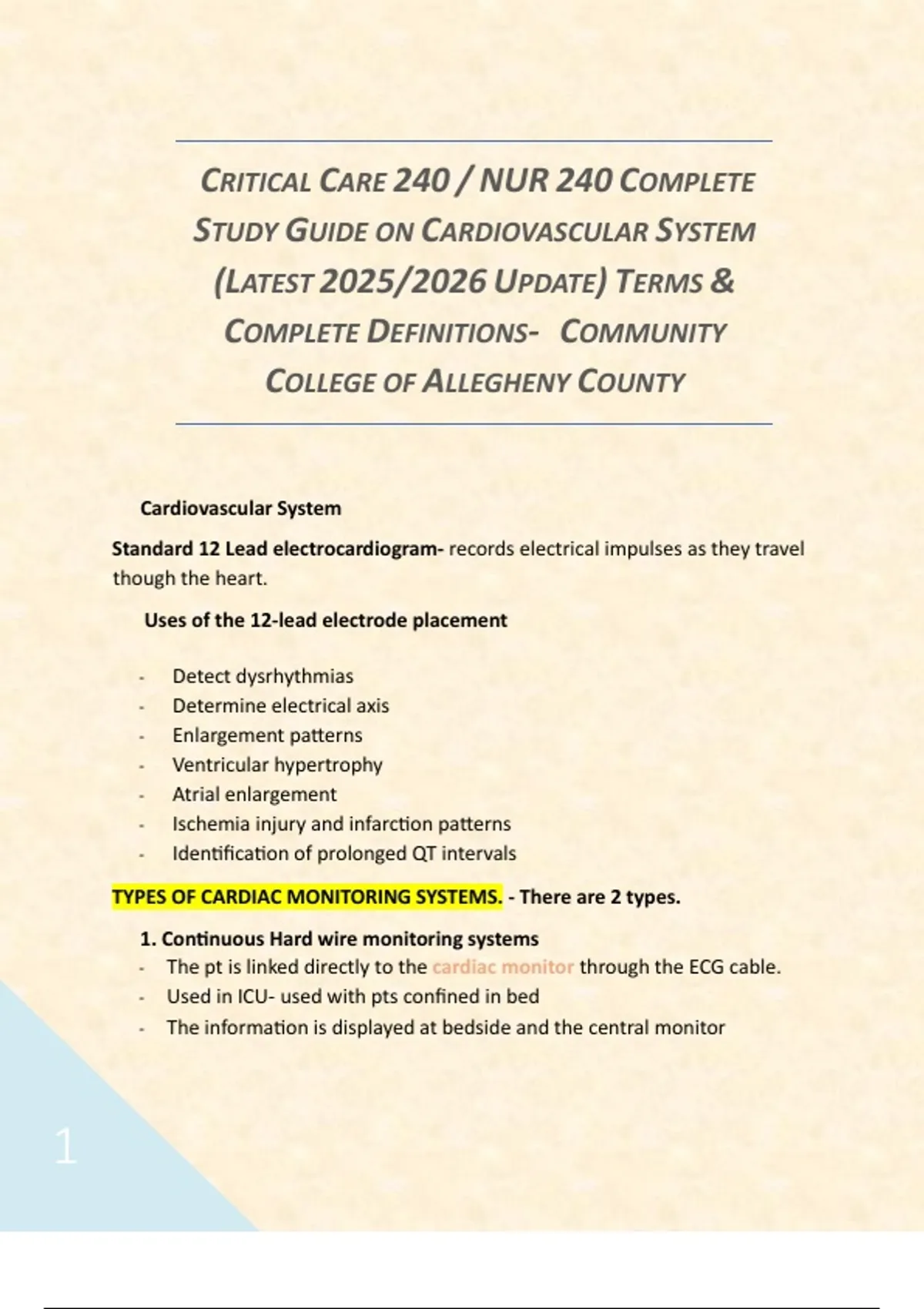 CRITICAL CARE 240 / NUR 240 COMPLETE STUDY GUIDE ON CARDIOVASCULAR SYSTEM (LATEST 2025/2026 UPDATE) TERMS & COMPLETE DEFINITIONS- COMMUNITY COLLEGE OF ALLEGHENY COUNTY

Cardiovascular System

Standard 12 Lead electrocardiogram- records electrical impulses as they travel though the heart.

Uses of the 12-lead electrode placement

- Detect dysrhythmias
- Determine electrical axis
- Enlargement patterns
- Ventricular hypertrophy
- Atrial enlargement
- Ischemia injury and infarction patterns
- Identification of prolonged QT intervals

TYPES OF CARDIAC MONITORING SYSTEMS. - There are 2 types.

1. Continuous Hard wire monitoring systems
- The pt is linked directly to the cardiac monitor through the ECG cable.
- Used in ICU- used with pts confined in bed
- The information is displayed at bedside and the central monitor

1